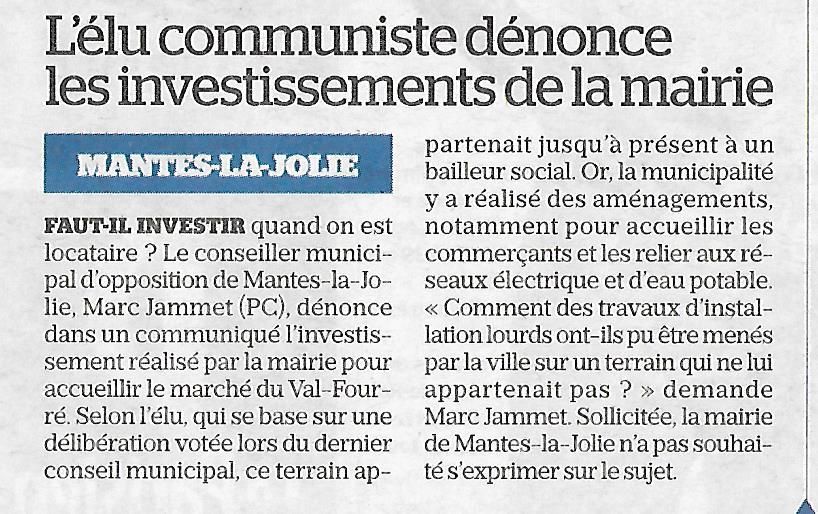 L'élu communiste dénonce les investissements de la mairie

MANTES-LA-JOLIE

FAUT-IL INVESTIR quand on est locataire ? Le conseiller municipal d'opposition de Mantes-la-Jolie, Marc Jammet (PC), dénonce dans un communiqué l'investissement réalisé par la mairie pour accueillir le marché du Val-Fourré. Selon l'élu, qui se base sur une délibération votée lors du dernier conseil municipal, ce terrain appartenait jusqu'à présent à un bailleur social. Or, la municipalité y a réalisé des aménagements, notamment pour accueillir les commerçants et les relier aux réseaux électrique et d'eau potable. « Comment des travaux d'installation lourds ont-ils pu être menés par la ville sur un terrain qui ne lui appartenait pas ? » demande Marc Jammet. Sollicitée, la mairie de Mantes-la-Jolie n'a pas souhaité s'exprimer sur le sujet.